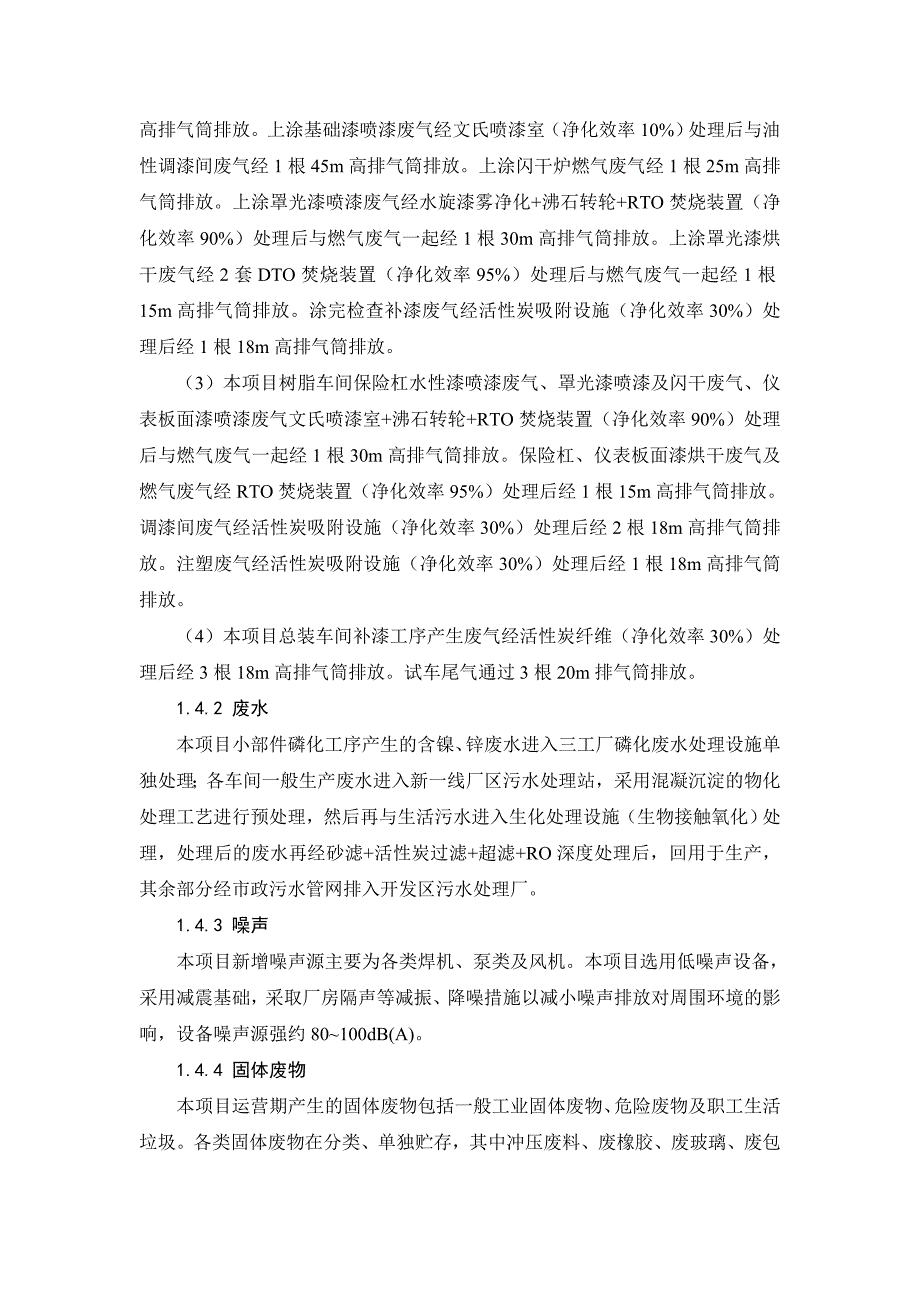 高排气筒排放。上涂基础漆喷漆废气经文氏喷漆室（净化效率 10%）处理后与油性调漆间废气经 1 根 45m 高排气筒排放。上涂闪干炉燃气废气经 1 根 25m 高排气筒排放。上涂罩光漆喷漆废气经水旋漆雾净化+沸石转轮+RTO 焚烧装置（净化效率 90%）处理后与燃气废气一起经 1 根 30m 高排气筒排放。上涂罩光漆烘干废气经 2 套 DTO 焚烧装置（净化效率 95%）处理后与燃气废气一起经 1 根 15m 高排气筒排放。涂完检查补漆废气经活性炭吸附设施（净化效率 30%）处理后经 1 根 18m 高排气筒排放。

（3）本项目树脂车间保险杠水性漆喷漆废气、罩光漆喷漆及闪干废气、仪表板面漆喷漆废气文氏喷漆室+沸石转轮+RTO 焚烧装置（净化效率 90%）处理后与燃气废气一起经 1 根 30m 高排气筒排放。保险杠、仪表板面漆烘干废气及燃气废气经 RTO 焚烧装置（净化效率 95%）处理后经 1 根 15m 高排气筒排放。调漆间废气经活性炭吸附设施（净化效率 30%）处理后经 2 根 18m 高排气筒排放。注塑废气经活性炭吸附设施（净化效率 30%）处理后经 1 根 18m 高排气筒排放。

（4）本项目总装车间补漆工序产生废气经活性炭纤维（净化效率 30%）处理后经 3 根 18m 高排气筒排放。试车尾气通过 3 根 20m 排气筒排放。

1.4.2 废水

本项目小部件磷化工序产生的含镍、锌废水进入三工厂磷化废水处理设施单独处理；各车间一般生产废水进入新一线厂区污水处理站，采用混凝沉淀的物化处理工艺进行预处理，然后再与生活污水进入生化处理设施（生物接触氧化）处理，处理后的废水再经砂滤+活性炭过滤+超滤+RO 深度处理后，回用于生产，其余部分经市政污水管网排入开发区污水处理厂。

1.4.3 噪声

本项目新增噪声源主要为各类焊机、泵类及风机。本项目选用低噪声设备，采用减震基础，采取厂房隔声等减振、降噪措施以减小噪声排放对周围环境的影响，设备噪声源强约 80~100dB(A)。

1.4.4 固体废物

本项目运营期产生的固体废物包括一般工业固体废物、危险废物及职工生活垃圾。各类固体废物在分类、单独贮存，其中冲压废料、废橡胶、废玻璃、废包